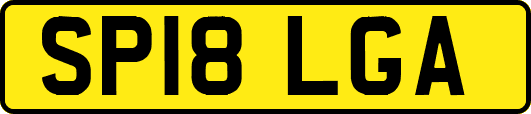 SP18 LGA